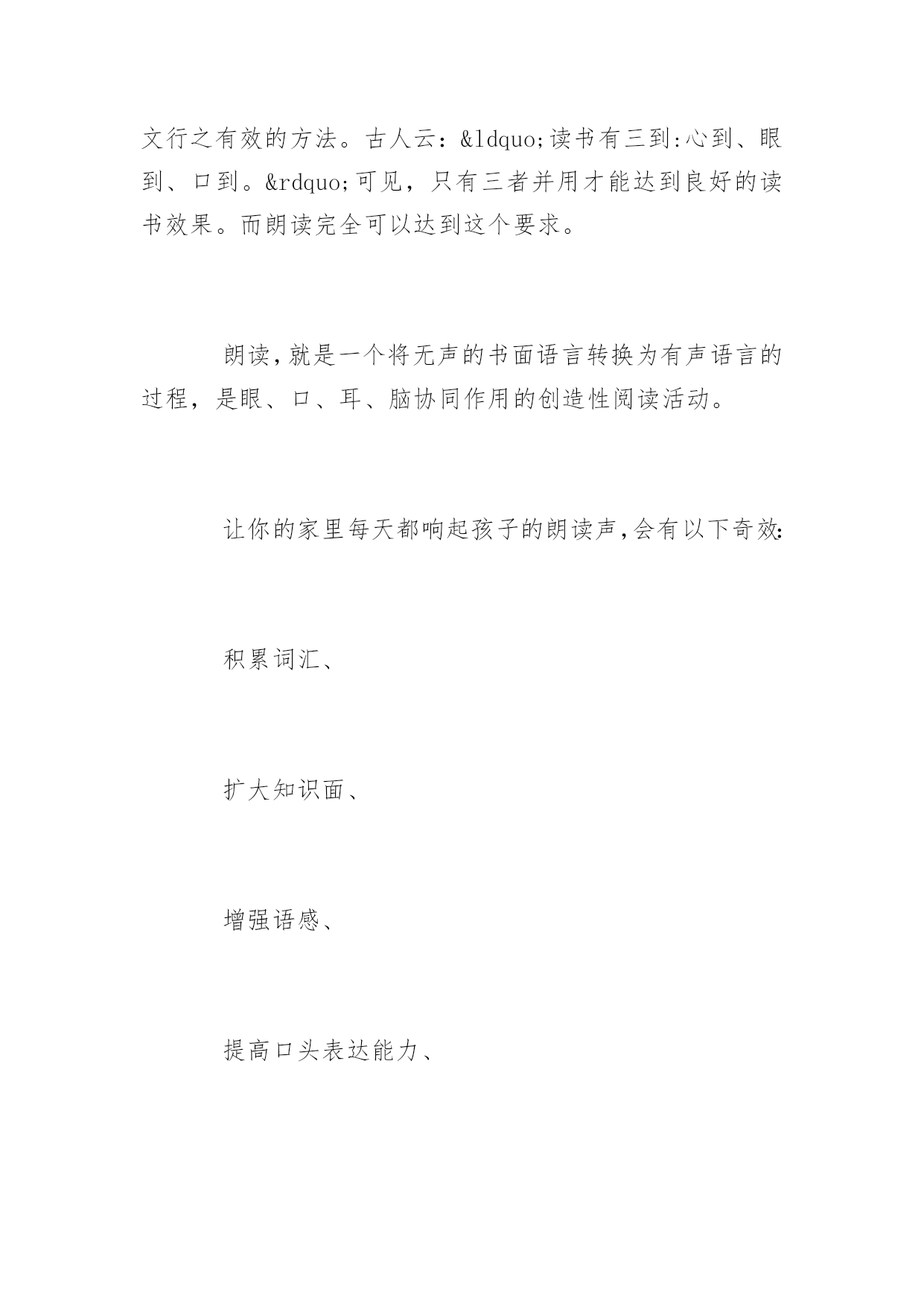 文行之有效的方法。古人云：&ldquo;读书有三到:心到、眼到、口到。&rdquo;可见，只有三者并用才能达到良好的读书效果。而朗读完全可以达到这个要求。

朗读,就是一个将无声的书面语言转换为有声语言的过程，是眼、口、耳、脑协同作用的创造性阅读活动。

让你的家里每天都响起孩子的朗读声,会有以下奇效:

积累词汇、

扩大知识面、

增强语感、

提高口头表达能力、